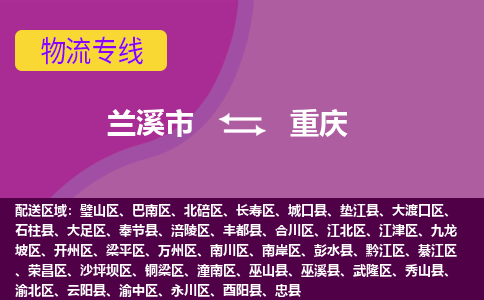 物流专线

兰溪市 重庆

配送区域：璧山区、巴南区、北碚区、长寿区、城口县、垫江县、大渡口区、石柱县、大足区、奉节县、涪陵区、丰都县、合川区、江北区、江津区、九龙坡区、开州区、梁平区、万州区、南川区、南岸区、彭水县、黔江区、綦江区、荣昌区、沙坪坝区、铜梁区、潼南区、巫山县、巫溪县、武隆区、秀山县、渝北区、云阳县、渝中区、永川区、酉阳县、忠县